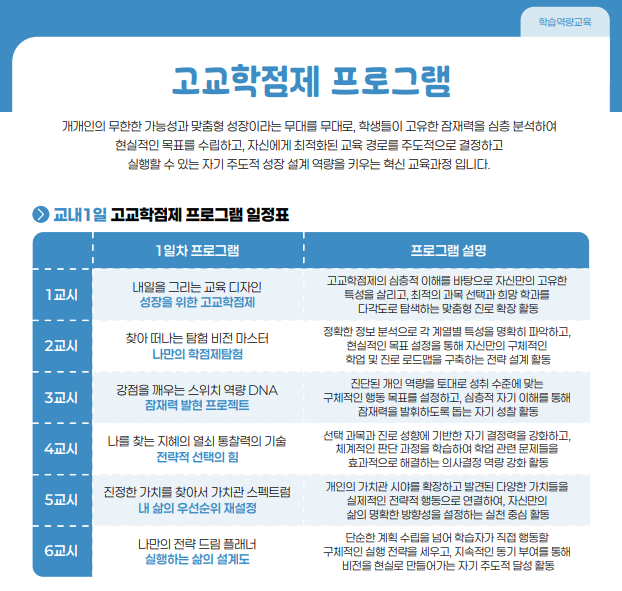 학습역량교육

고교학점제 프로그램

개개인의 무한한 가능성과 맞춤형 성장이라는 무대를 무대로, 학생들이 고유한 잠재력을 심층 분석하여 현실적인 목표를 수립하고, 자신에게 최적화된 교육 경로를 주도적으로 결정하고 실행할 수 있는 자기 주도적 성장 설계 역량을 키우는 혁신 교육과정 입니다.

교내1일 고교학점제 프로그램 일정표

| | 1일차 프로그램 | 프로그램 설명 |
|---|---|---|
| 1교시 | 내일을 그리는 교육 디자인 성장을 위한 고교학점제 | 고교학점제의 심층적 이해를 바탕으로 자신만의 고유한 특성을 살리고, 최적의 과목 선택과 희망 학과를 다각도로 탐색하는 맞춤형 진로 확장 활동 |
| 2교시 | 찾아 떠나는 탐험 비전 마스터 나만의 학점제탐험 | 정확한 정보 분석으로 각 계열별 특성을 명확히 파악하고, 현실적인 목표 설정을 통해 자신만의 구체적인 학업 및 진로 로드맵을 구축하는 전략 설계 활동 |
| 3교시 | 강점을 깨우는 스위치 역량 DNA 잠재력 발현 프로젝트 | 진단된 개인 역량을 토대로 성취 수준에 맞는 구체적인 행동 목표를 설정하고, 심층적 자기 이해를 통해 잠재력을 발휘하도록 돕는 자기 성찰 활동 |
| 4교시 | 나를 찾는 지혜의 열쇠 통찰력의 기술 전략적 선택의 힘 | 선택 과목과 진로 성향에 기반한 자기 결정력을 강화하고, 체계적인 판단 과정을 학습하여 학업 관련 문제들을 효과적으로 해결하는 의사결정 역량 강화 활동 |
| 5교시 | 진정한 가치를 찾아서 가치관 스펙트럼 내 삶의 우선순위 재설정 | 개인의 가치관 시야를 확장하고 발견된 다양한 가치들을 실제적인 전략적 행동으로 연결하여, 자신만의 삶의 명확한 방향성을 설정하는 실천 중심 활동 |
| 6교시 | 나만의 전략 드림 플래너 실행하는 삶의 설계도 | 단순한 계획 수립을 넘어 학습자가 직접 행동할 구체적인 실행 전략을 세우고, 지속적인 동기 부여를 통해 비전을 현실로 만들어가는 자기 주도적 달성 활동 |